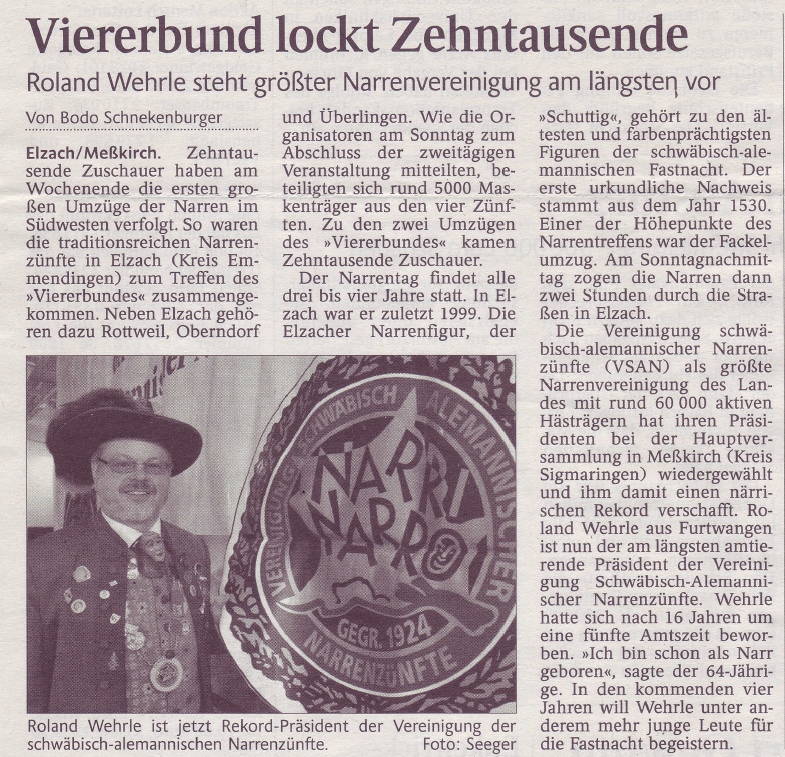 Viererbund lockt Zehntausende

Roland Wehrle steht größter Narrenvereinigung am längsten vor

Von Bodo Schnekenburger

Elzach/Meßkirch. Zehntausende Zuschauer haben am Wochenende die ersten großen Umzüge der Narren im Südwesten verfolgt. So waren die traditionsreichen Narrenzünfte in Elzach (Kreis Emmendingen) zum Treffen des »Viererbundes« zusammengekommen. Neben Elzach gehören dazu Rottweil, Oberndorf und Überlingen. Wie die Organisatoren am Sonntag zum Abschluss der zweitägigen Veranstaltung mitteilten, beteiligten sich rund 5000 Maskenträger aus den vier Zünften. Zu den zwei Umzügen des »Viererbundes« kamen Zehntausende Zuschauer.

Der Narrentag findet alle drei bis vier Jahre statt. In Elzach war er zuletzt 1999. Die Elzacher Narrenfigur, der »Schuttig«, gehört zu den ältesten und farbenprächtigsten Figuren der schwäbisch-alemannischen Fastnacht. Der erste urkundliche Nachweis stammt aus dem Jahr 1530. Einer der Höhepunkte des Narrentreffens war der Fackelumzug. Am Sonntagnachmittag zogen die Narren dann zwei Stunden durch die Straßen in Elzach.

Die Vereinigung schwäbisch-alemannischer Narrenzünfte (VSAN) als größte Narrenvereinigung des Landes mit rund 60 000 aktiven Hästrägern hat ihren Präsidenten bei der Hauptversammlung in Meßkirch (Kreis Sigmaringen) wiedergewählt und ihm damit einen närrischen Rekord verschafft. Roland Wehrle aus Furtwangen ist nun der am längsten amtierende Präsident der Vereinigung Schwäbisch-Alemannischer Narrenzünfte. Wehrle hatte sich nach 16 Jahren um eine fünfte Amtszeit beworben. »Ich bin schon als Narr geboren«, sagte der 64-Jährige. In den kommenden vier Jahren will Wehrle unter anderem mehr junge Leute für die Fastnacht begeistern.

VEREINIGUNG SCHWÄBISCH ALEMANNISCHER NARRENZÜNFTE
NARRI NARRO
GEGR. 1924

Roland Wehrle ist jetzt Rekord-Präsident der Vereinigung der schwäbisch-alemannischen Narrenzünfte. Foto: Seeger